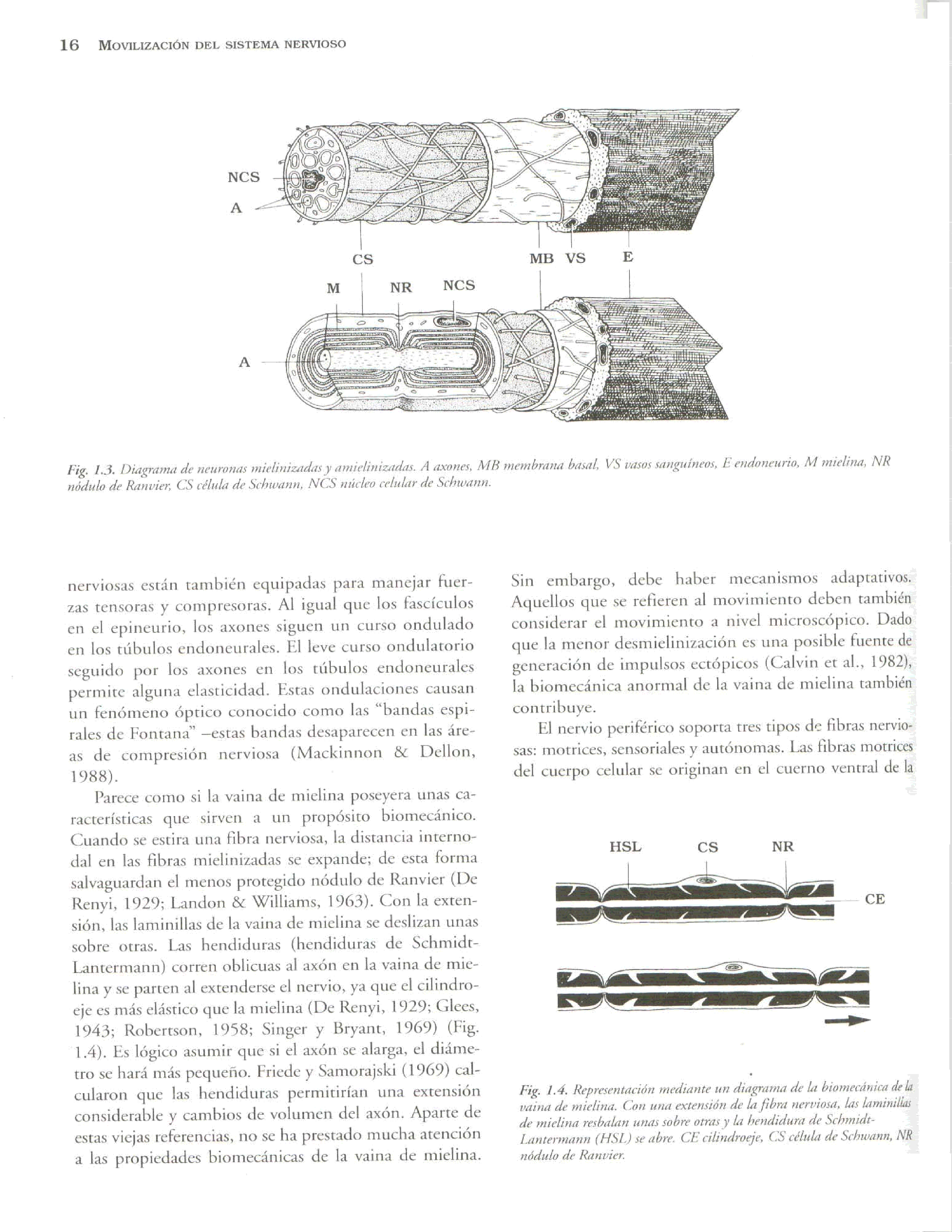 16 MOVILIZACIÓN DEL SISTEMA NERVIOSO

NCS
A
CS
MB VS E
M NR NCS
A

Fig. 1.3. Diagrama de neuronas mielinizadas y amielinizadas. A axones, MB membrana basal, VS vasos sanguíneos, E endoneurio, M mielina, NR nódulo de Ranvier, CS célula de Schwann, NCS núcleo celular de Schwann.

nerviosas están también equipadas para manejar fuerzas tensoras y compresoras. Al igual que los fascículos en el epineurio, los axones siguen un curso ondulado en los túbulos endoneurales. El leve curso ondulatorio seguido por los axones en los túbulos endoneurales permite alguna elasticidad. Estas ondulaciones causan un fenómeno óptico conocido como las "bandas espirales de Fontana" –estas bandas desaparecen en las áreas de compresión nerviosa (Mackinnon & Dellon, 1988).

Parece como si la vaina de mielina poseyera unas características que sirven a un propósito biomecánico. Cuando se estira una fibra nerviosa, la distancia internodal en las fibras mielinizadas se expande; de esta forma salvaguardan el menos protegido nódulo de Ranvier (De Renyi, 1929; Landon & Williams, 1963). Con la extensión, las laminillas de la vaina de mielina se deslizan unas sobre otras. Las hendiduras (hendiduras de Schmidt-Lantermann) corren oblicuas al axón en la vaina de mielina y se parten al extenderse el nervio, ya que el cilindroeje es más elástico que la mielina (De Renyi, 1929; Glees, 1943; Robertson, 1958; Singer y Bryant, 1969) (Fig. 1.4). Es lógico asumir que si el axón se alarga, el diámetro se hará más pequeño. Friede y Samorajski (1969) calcularon que las hendiduras permitirían una extensión considerable y cambios de volumen del axón. Aparte de estas viejas referencias, no se ha prestado mucha atención a las propiedades biomecánicas de la vaina de mielina.

Sin embargo, debe haber mecanismos adaptativos. Aquellos que se refieren al movimiento deben también considerar el movimiento a nivel microscópico. Dado que la menor desmielinización es una posible fuente de generación de impulsos ectópicos (Calvin et al., 1982), la biomecánica anormal de la vaina de mielina también contribuye.

El nervio periférico soporta tres tipos de fibras nerviosas: motrices, sensoriales y autónomas. Las fibras motrices del cuerpo celular se originan en el cuerno ventral de la

HSL CS NR
CE

Fig. 1.4. Representación mediante un diagrama de la biomecánica de la vaina de mielina. Con una extensión de la fibra nerviosa, las laminillas de mielina resbalan unas sobre otras y la hendidura de Schmidt-Lantermann (HSL) se abre. CE cilindroeje, CS célula de Schwann, NR nódulo de Ranvier.